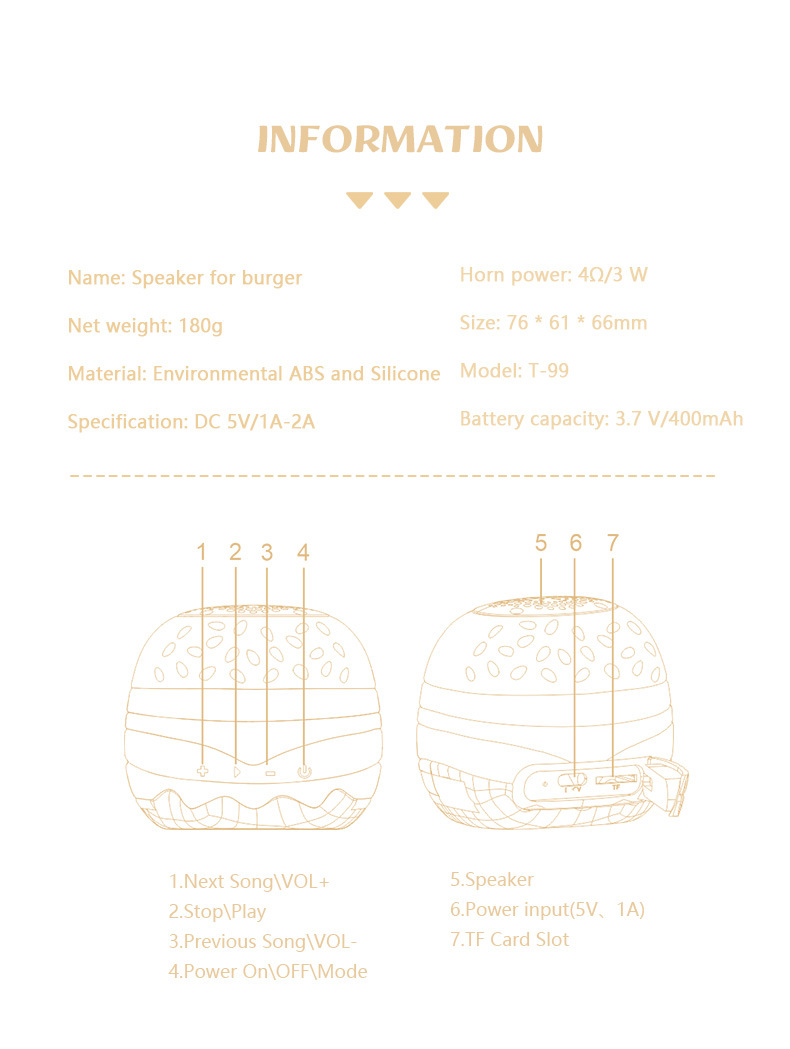 INFORMATION

Name: Speaker for burger

Net weight: 180g

Material: Environmental ABS and Silicone

Specification: DC 5V/1A-2A

Horn power: 4Ω/3 W

Size: 76 * 61 * 66mm

Model: T-99

Battery capacity: 3.7 V/400mAh

1 2 3 4

5 6 7

TF

1.Next Song\VOL+
2.Stop\Play
3.Previous Song\VOL-
4.Power On\OFF\Mode

5.Speaker
6.Power input(5V、1A)
7.TF Card Slot